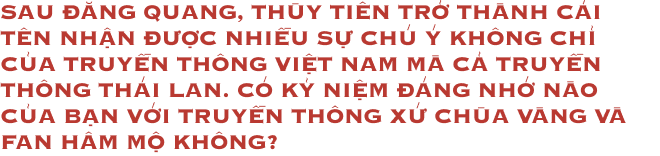 SAU ĐĂNG QUANG, THÙY TIÊN TRỞ THÀNH CÁI TÊN NHẬN ĐƯỢC NHIỀU SỰ CHÚ Ý KHÔNG CHỈ CỦA TRUYỀN THÔNG VIỆT NAM MÀ CẢ TRUYỀN THÔNG THÁI LAN. CÓ KỶ NIỆM ĐÁNG NHỚ NÀO CỦA BẠN VỚI TRUYỀN THÔNG XỨ CHÙA VÀNG VÀ FAN HÂM MỘ KHÔNG?